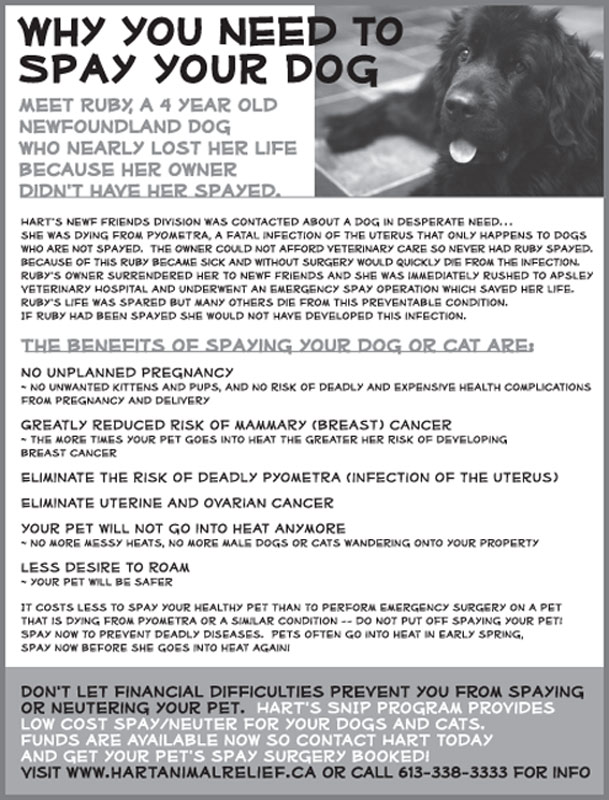 WHY YOU NEED TO SPAY YOUR DOG

MEET RUBY, A 4 YEAR OLD NEWFOUNDLAND DOG WHO NEARLY LOST HER LIFE BECAUSE HER OWNER DIDN'T HAVE HER SPAYED.

HART'S NEWF FRIENDS DIVISION WAS CONTACTED ABOUT A DOG IN DESPERATE NEED... SHE WAS DYING FROM PYOMETRA, A FATAL INFECTION OF THE UTERUS THAT ONLY HAPPENS TO DOGS WHO ARE NOT SPAYED. THE OWNER COULD NOT AFFORD VETERINARY CARE SO NEVER HAD RUBY SPAYED. BECAUSE OF THIS RUBY BECAME SICK AND WITHOUT SURGERY WOULD QUICKLY DIE FROM THE INFECTION. RUBY'S OWNER SURRENDERED HER TO NEWF FRIENDS AND SHE WAS IMMEDIATELY RUSHED TO APSLEY VETERINARY HOSPITAL AND UNDERWENT AN EMERGENCY SPAY OPERATION WHICH SAVED HER LIFE. RUBY'S LIFE WAS SPARED BUT MANY OTHERS DIE FROM THIS PREVENTABLE CONDITION. IF RUBY HAD BEEN SPAYED SHE WOULD NOT HAVE DEVELOPED THIS INFECTION.

THE BENEFITS OF SPAYING YOUR DOG OR CAT ARE:

NO UNPLANNED PREGNANCY
~ NO UNWANTED KITTENS AND PUPS, AND NO RISK OF DEADLY AND EXPENSIVE HEALTH COMPLICATIONS FROM PREGNANCY AND DELIVERY

GREATLY REDUCED RISK OF MAMMARY (BREAST) CANCER
~ THE MORE TIMES YOUR PET GOES INTO HEAT THE GREATER HER RISK OF DEVELOPING BREAST CANCER

ELIMINATE THE RISK OF DEADLY PYOMETRA (INFECTION OF THE UTERUS)

ELIMINATE UTERINE AND OVARIAN CANCER

YOUR PET WILL NOT GO INTO HEAT ANYMORE
~ NO MORE MESSY HEATS, NO MORE MALE DOGS OR CATS WANDERING ONTO YOUR PROPERTY

LESS DESIRE TO ROAM
~ YOUR PET WILL BE SAFER

IT COSTS LESS TO SPAY YOUR HEALTHY PET THAN TO PERFORM EMERGENCY SURGERY ON A PET THAT IS DYING FROM PYOMETRA OR A SIMILAR CONDITION -- DO NOT PUT OFF SPAYING YOUR PET! SPAY NOW TO PREVENT DEADLY DISEASES. PETS OFTEN GO INTO HEAT IN EARLY SPRING, SPAY NOW BEFORE SHE GOES INTO HEAT AGAIN!

DON'T LET FINANCIAL DIFFICULTIES PREVENT YOU FROM SPAYING OR NEUTERING YOUR PET. HART'S SNIP PROGRAM PROVIDES LOW COST SPAY/NEUTER FOR YOUR DOGS AND CATS. FUNDS ARE AVAILABLE NOW SO CONTACT HART TODAY AND GET YOUR PET'S SPAY SURGERY BOOKED!
VISIT WWW.HARTANIMALRELIEF.CA OR CALL 613-338-3333 FOR INFO